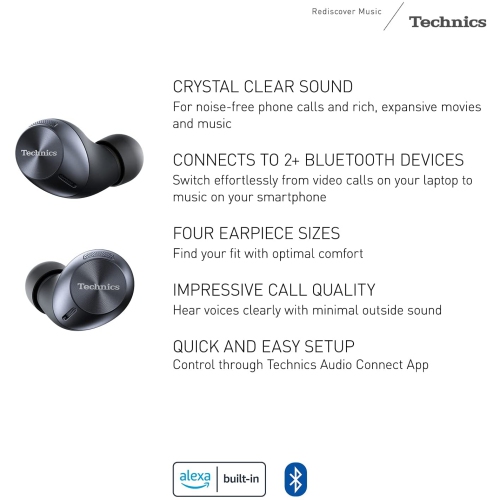 Rediscover Music
Technics

Technics

Technics

CRYSTAL CLEAR SOUND
For noise-free phone calls and rich, expansive movies and music

CONNECTS TO 2+ BLUETOOTH DEVICES
Switch effortlessly from video calls on your laptop to music on your smartphone

FOUR EARPIECE SIZES
Find your fit with optimal comfort

IMPRESSIVE CALL QUALITY
Hear voices clearly with minimal outside sound

QUICK AND EASY SETUP
Control through Technics Audio Connect App

alexa | built-in